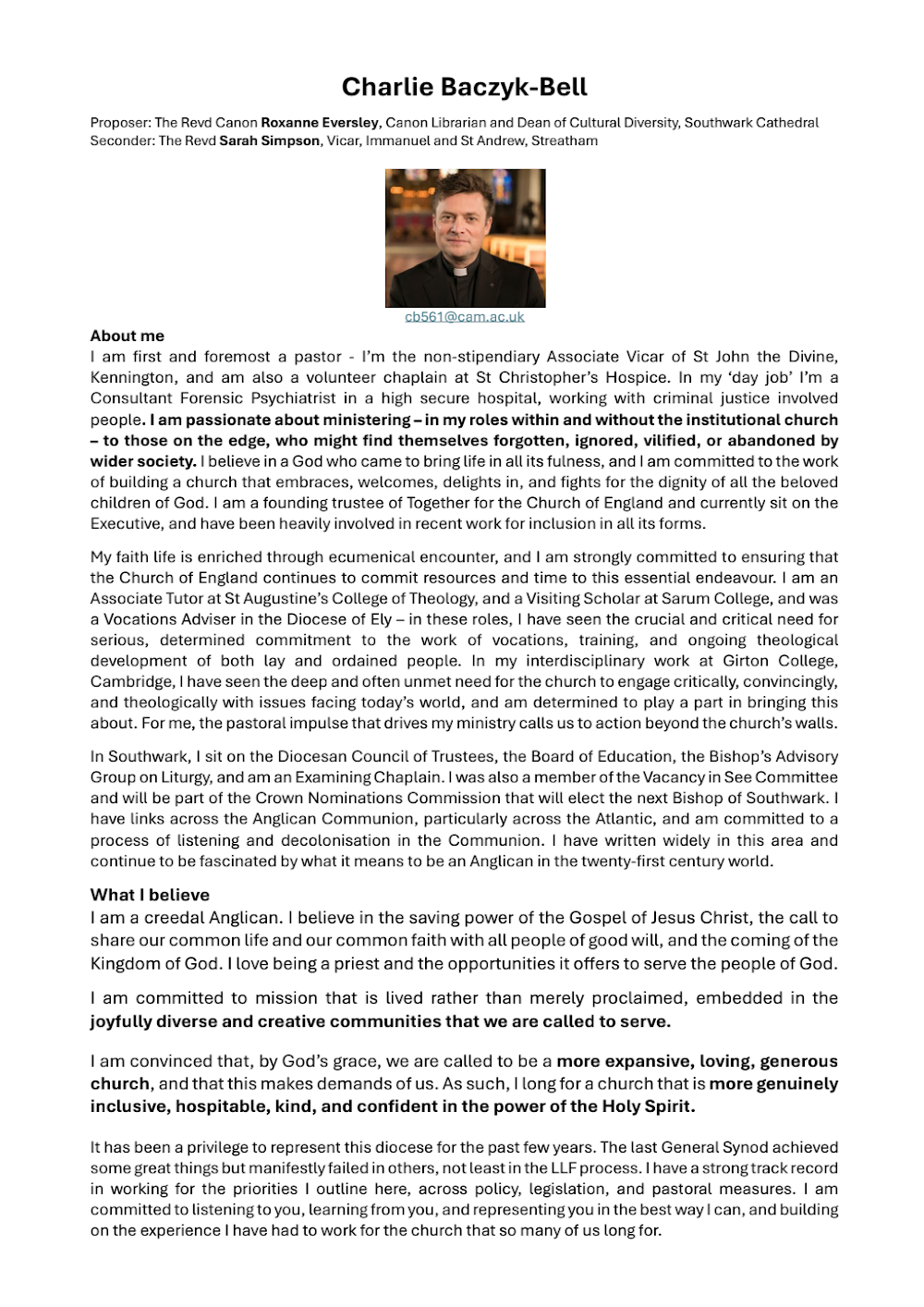 Charlie Baczyk-Bell

Proposer: The Revd Canon Roxanne Eversley, Canon Librarian and Dean of Cultural Diversity, Southwark Cathedral
Seconder: The Revd Sarah Simpson, Vicar, Immanuel and St Andrew, Streatham

cb561@cam.ac.uk

About me
I am first and foremost a pastor - I'm the non-stipendiary Associate Vicar of St John the Divine, Kennington, and am also a volunteer chaplain at St Christopher's Hospice. In my 'day job' I'm a Consultant Forensic Psychiatrist in a high secure hospital, working with criminal justice involved people. I am passionate about ministering – in my roles within and without the institutional church – to those on the edge, who might find themselves forgotten, ignored, vilified, or abandoned by wider society. I believe in a God who came to bring life in all its fulness, and I am committed to the work of building a church that embraces, welcomes, delights in, and fights for the dignity of all the beloved children of God. I am a founding trustee of Together for the Church of England and currently sit on the Executive, and have been heavily involved in recent work for inclusion in all its forms.

My faith life is enriched through ecumenical encounter, and I am strongly committed to ensuring that the Church of England continues to commit resources and time to this essential endeavour. I am an Associate Tutor at St Augustine's College of Theology, and a Visiting Scholar at Sarum College, and was a Vocations Adviser in the Diocese of Ely – in these roles, I have seen the crucial and critical need for serious, determined commitment to the work of vocations, training, and ongoing theological development of both lay and ordained people. In my interdisciplinary work at Girton College, Cambridge, I have seen the deep and often unmet need for the church to engage critically, convincingly, and theologically with issues facing today's world, and am determined to play a part in bringing this about. For me, the pastoral impulse that drives my ministry calls us to action beyond the church's walls.

In Southwark, I sit on the Diocesan Council of Trustees, the Board of Education, the Bishop's Advisory Group on Liturgy, and am an Examining Chaplain. I was also a member of the Vacancy in See Committee and will be part of the Crown Nominations Commission that will elect the next Bishop of Southwark. I have links across the Anglican Communion, particularly across the Atlantic, and am committed to a process of listening and decolonisation in the Communion. I have written widely in this area and continue to be fascinated by what it means to be an Anglican in the twenty-first century world.

What I believe
I am a creedal Anglican. I believe in the saving power of the Gospel of Jesus Christ, the call to share our common life and our common faith with all people of good will, and the coming of the Kingdom of God. I love being a priest and the opportunities it offers to serve the people of God.

I am committed to mission that is lived rather than merely proclaimed, embedded in the joyfully diverse and creative communities that we are called to serve.

I am convinced that, by God's grace, we are called to be a more expansive, loving, generous church, and that this makes demands of us. As such, I long for a church that is more genuinely inclusive, hospitable, kind, and confident in the power of the Holy Spirit.

It has been a privilege to represent this diocese for the past few years. The last General Synod achieved some great things but manifestly failed in others, not least in the LLF process. I have a strong track record in working for the priorities I outline here, across policy, legislation, and pastoral measures. I am committed to listening to you, learning from you, and representing you in the best way I can, and building on the experience I have had to work for the church that so many of us long for.